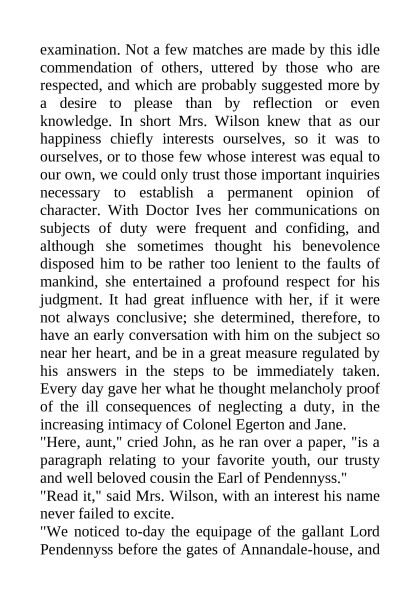 examination. Not a few matches are made by this idle commendation of others, uttered by those who are respected, and which are probably suggested more by a desire to please than by reflection or even knowledge. In short Mrs. Wilson knew that as our happiness chiefly interests ourselves, so it was to ourselves, or to those few whose interest was equal to our own, we could only trust those important inquiries necessary to establish a permanent opinion of character. With Doctor Ives her communications on subjects of duty were frequent and confiding, and although she sometimes thought his benevolence disposed him to be rather too lenient to the faults of mankind, she entertained a profound respect for his judgment. It had great influence with her, if it were not always conclusive; she determined, therefore, to have an early conversation with him on the subject so near her heart, and be in a great measure regulated by his answers in the steps to be immediately taken. Every day gave her what he thought melancholy proof of the ill consequences of neglecting a duty, in the increasing intimacy of Colonel Egerton and Jane.
"Here, aunt," cried John, as he ran over a paper, "is a paragraph relating to your favorite youth, our trusty and well beloved cousin the Earl of Pendennyss."
"Read it," said Mrs. Wilson, with an interest his name never failed to excite.
"We noticed to-day the equipage of the gallant Lord Pendennyss before the gates of Annandale-house, and